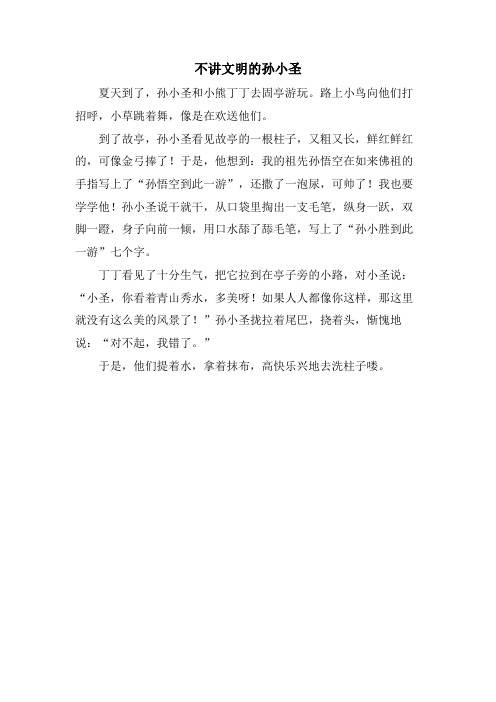 不讲文明的孙小圣

夏天到了，孙小圣和小熊丁丁去固亭游玩。路上小鸟向他们打招呼，小草跳着舞，像是在欢送他们。

到了故亭，孙小圣看见故亭的一根柱子，又粗又长，鲜红鲜红的，可像金弓捧了！于是，他想到：我的祖先孙悟空在如来佛祖的手指写上了“孙悟空到此一游”，还撒了一泡尿，可帅了！我也要学学他！孙小圣说干就干，从口袋里掏出一支毛笔，纵身一跃，双脚一蹬，身子向前一倾，用口水舔了舔毛笔，写上了“孙小胜到此一游”七个字。

丁丁看见了十分生气，把它拉到在亭子旁的小路，对小圣说：“小圣，你看着青山秀水，多美呀！如果人人都像你这样，那这里就没有这么美的风景了！”孙小圣拢拉着尾巴，挠着头，惭愧地说：“对不起，我错了。”

于是，他们提着水，拿着抹布，高快乐兴地去洗柱子喽。